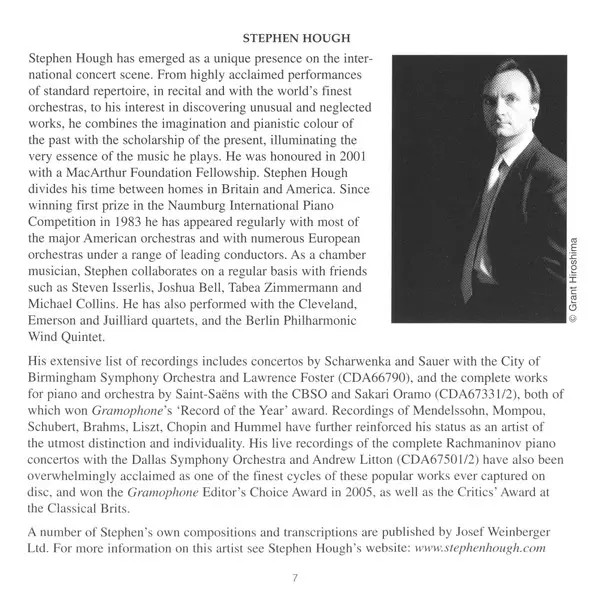 STEPHEN HOUGH

Stephen Hough has emerged as a unique presence on the international concert scene. From highly acclaimed performances of standard repertoire, in recital and with the world's finest orchestras, to his interest in discovering unusual and neglected works, he combines the imagination and pianistic colour of the past with the scholarship of the present, illuminating the very essence of the music he plays. He was honoured in 2001 with a MacArthur Foundation Fellowship. Stephen Hough divides his time between homes in Britain and America. Since winning first prize in the Naumburg International Piano Competition in 1983 he has appeared regularly with most of the major American orchestras and with numerous European orchestras under a range of leading conductors. As a chamber musician, Stephen collaborates on a regular basis with friends such as Steven Isserlis, Joshua Bell, Tabea Zimmermann and Michael Collins. He has also performed with the Cleveland, Emerson and Juilliard quartets, and the Berlin Philharmonic Wind Quintet.

© Grant Hiroshima

His extensive list of recordings includes concertos by Scharwenka and Sauer with the City of Birmingham Symphony Orchestra and Lawrence Foster (CDA66790), and the complete works for piano and orchestra by Saint-Saëns with the CBSO and Sakari Oramo (CDA67331/2), both of which won Gramophone's 'Record of the Year' award. Recordings of Mendelssohn, Mompou, Schubert, Brahms, Liszt, Chopin and Hummel have further reinforced his status as an artist of the utmost distinction and individuality. His live recordings of the complete Rachmaninov piano concertos with the Dallas Symphony Orchestra and Andrew Litton (CDA67501/2) have also been overwhelmingly acclaimed as one of the finest cycles of these popular works ever captured on disc, and won the Gramophone Editor's Choice Award in 2005, as well as the Critics' Award at the Classical Brits.

A number of Stephen's own compositions and transcriptions are published by Josef Weinberger Ltd. For more information on this artist see Stephen Hough's website: www.stephenhough.com

7